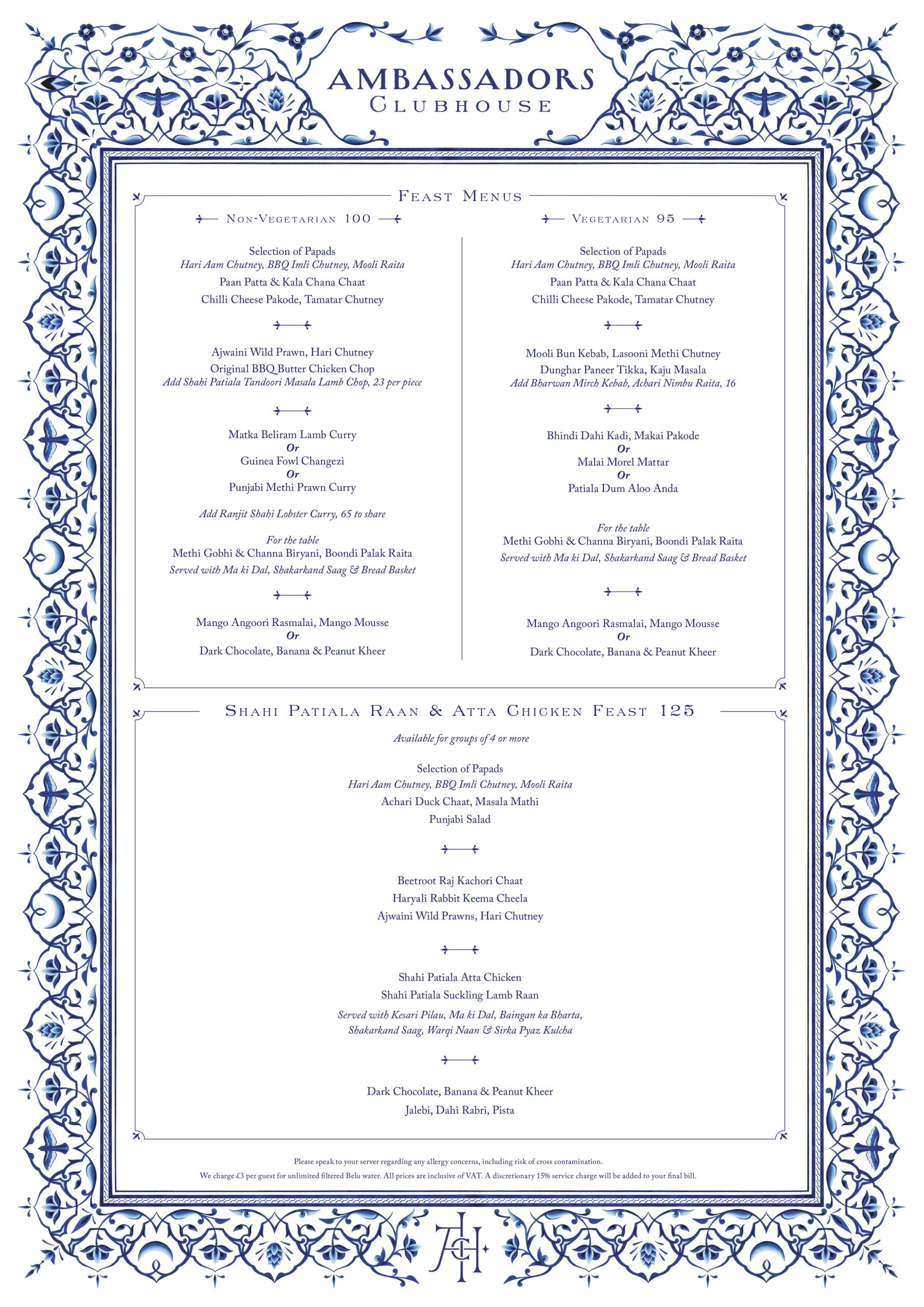 AMBASSADORS
CLUBHOUSE

FEAST MENUS

NON-VEGETARIAN 100

Selection of Papads
Hari Aam Chutney, BBQ Imli Chutney, Mooli Raita
Paan Patta & Kala Chana Chaat
Chilli Cheese Pakode, Tamatar Chutney

Ajwaini Wild Prawn, Hari Chutney
Original BBQ Butter Chicken Chop
Add Shahi Patiala Tandoori Masala Lamb Chop, 23 per piece

Matka Beliram Lamb Curry
Or
Guinea Fowl Changezi
Or
Punjabi Methi Prawn Curry

Add Ranjit Shahi Lobster Curry, 65 to share

For the table
Methi Gobhi & Channa Biryani, Boondi Palak Raita
Served with Ma ki Dal, Shakarkand Saag & Bread Basket

Mango Angoori Rasmalai, Mango Mousse
Or
Dark Chocolate, Banana & Peanut Kheer

VEGETARIAN 95

Selection of Papads
Hari Aam Chutney, BBQ Imli Chutney, Mooli Raita
Paan Patta & Kala Chana Chaat
Chilli Cheese Pakode, Tamatar Chutney

Mooli Bun Kebab, Lasooni Methi Chutney
Dunghar Paneer Tikka, Kaju Masala
Add Bharwan Mirch Kebab, Achari Nimbu Raita, 16

Bhindi Dahi Kadi, Makai Pakode
Or
Malai Morel Mattar
Or
Patiala Dum Aloo Anda

For the table
Methi Gobhi & Channa Biryani, Boondi Palak Raita
Served with Ma ki Dal, Shakarkand Saag & Bread Basket

Mango Angoori Rasmalai, Mango Mousse
Or
Dark Chocolate, Banana & Peanut Kheer

SHAHI PATIALA RAAN & ATTA CHICKEN FEAST 125

Available for groups of 4 or more

Selection of Papads
Hari Aam Chutney, BBQ Imli Chutney, Mooli Raita
Achari Duck Chaat, Masala Mathi
Punjabi Salad

Beetroot Raj Kachori Chaat
Haryali Rabbit Keema Cheela
Ajwaini Wild Prawns, Hari Chutney

Shahi Patiala Atta Chicken
Shahi Patiala Suckling Lamb Raan
Served with Kesari Pilau, Ma ki Dal, Baingan ka Bharta, Shakarkand Saag, Warqi Naan & Sirka Pyaz Kulcha

Dark Chocolate, Banana & Peanut Kheer
Jalebi, Dahi Rabri, Pista

Please speak to your server regarding any allergy concerns, including risk of cross contamination.
We charge £3 per guest for unlimited filtered Belu water. All prices are inclusive of VAT. A discretionary 15% service charge will be added to your final bill.

ACH